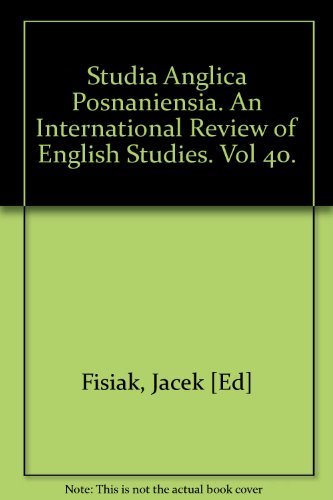 Studia Anglica Posnaniensia. An International Review of English Studies. Vol 40.

Fisiak, Jacek [Ed]

Note: This is not the actual book cover